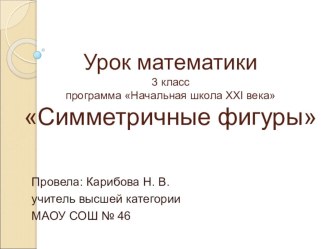 Урок математики
3 класс
программа «Начальная школа XXI века»
«Симметричные фигуры»

Провела: Карибова Н. В.
учитель высшей категории
МАОУ СОШ № 46